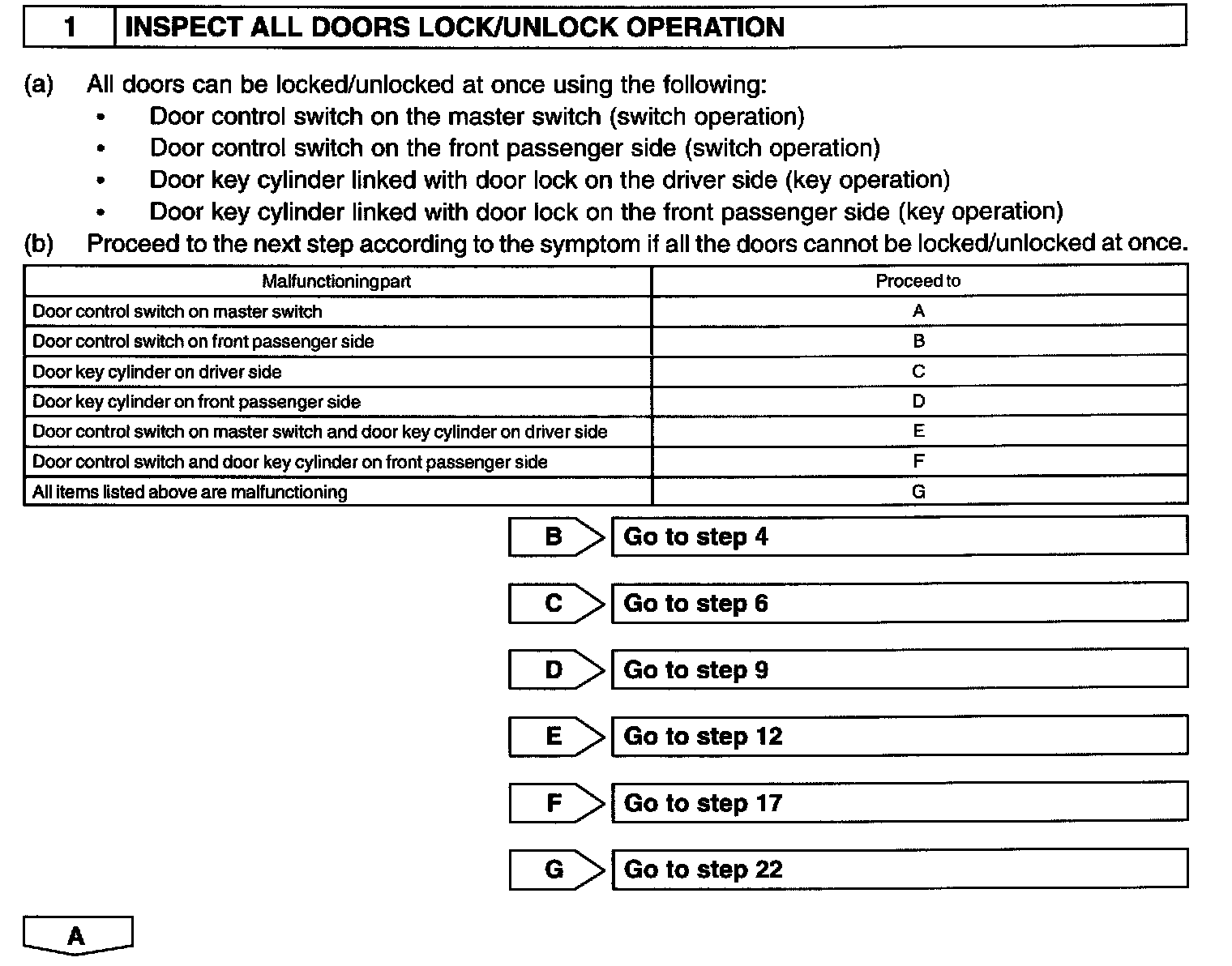 1 INSPECT ALL DOORS LOCK/UNLOCK OPERATION

(a) All doors can be locked/unlocked at once using the following:
• Door control switch on the master switch (switch operation)
• Door control switch on the front passenger side (switch operation)
• Door key cylinder linked with door lock on the driver side (key operation)
• Door key cylinder linked with door lock on the front passenger side (key operation)
(b) Proceed to the next step according to the symptom if all the doors cannot be locked/unlocked at once.

| Malfunctioningpart | Proceed to |
|---|---|
| Door control switch on master switch | A |
| Door control switch on front passenger side | B |
| Door key cylinder on driver side | C |
| Door key cylinder on front passenger side | D |
| Door control switch on master switch and door key cylinder on driver side | E |
| Door control switch and door key cylinder on front passenger side | F |
| All items listed above are malfunctioning | G |

B Go to step 4

C Go to step 6

D Go to step 9

E Go to step 12

F Go to step 17

G Go to step 22

A